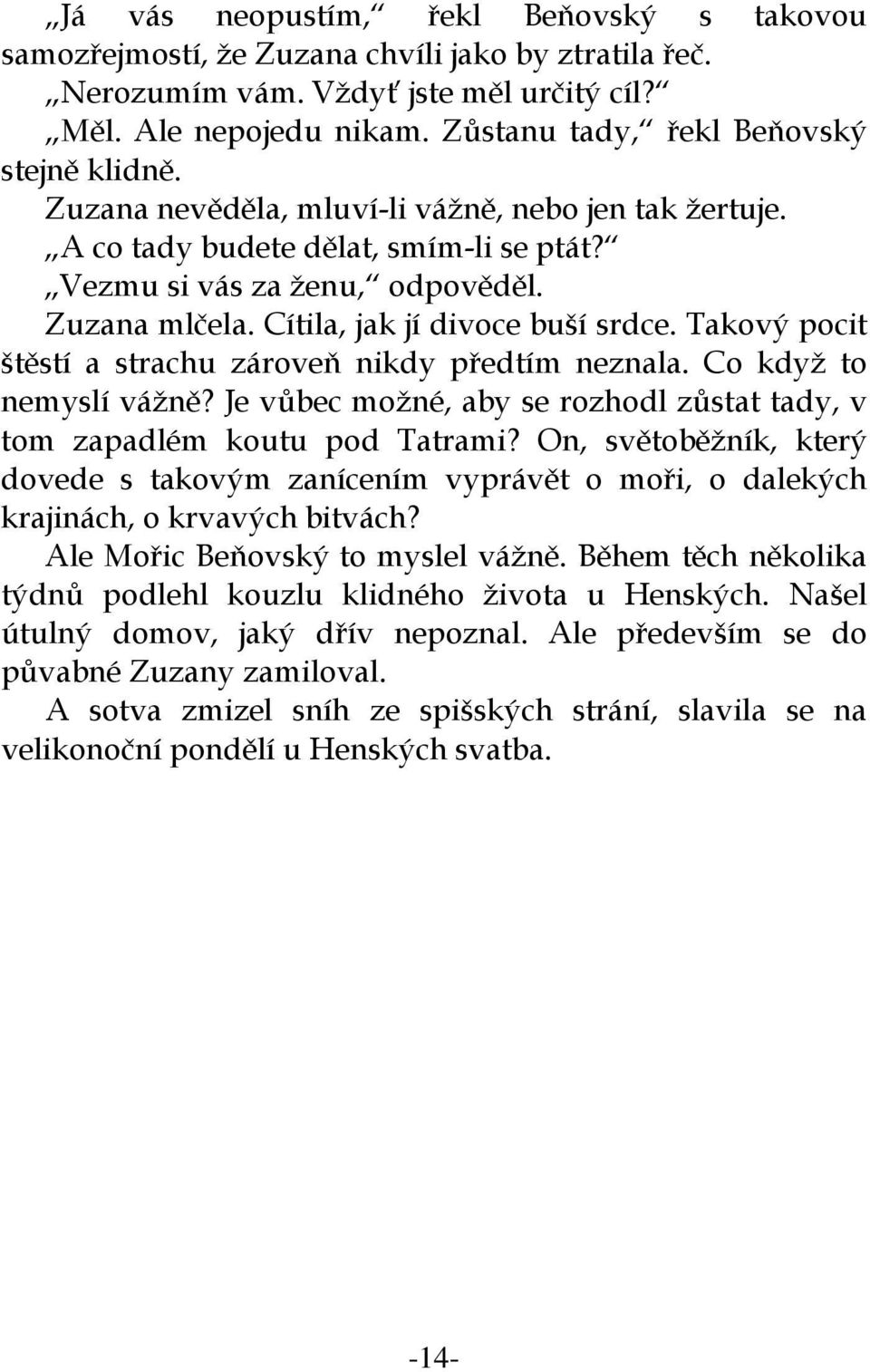 „Já vás neopustím,“ řekl Beňovský s takovou samozřejmostí, že Zuzana chvíli jako by ztratila řeč.

„Nerozumím vám. Vždyť jste měl určitý cíl?“

„Měl. Ale nepojedu nikam. Zůstanu tady,“ řekl Beňovský stejně klidně.

Zuzana nevěděla, mluví-li vážně, nebo jen tak žertuje.

„A co tady budete dělat, smím-li se ptát?“

„Vezmu si vás za ženu,“ odpověděl.

Zuzana mlčela. Cítila, jak jí divoce buší srdce. Takový pocit štěstí a strachu zároveň nikdy předtím neznala. Co když to nemyslí vážně? Je vůbec možné, aby se rozhodl zůstat tady, v tom zapadlém koutu pod Tatrami? On, světoběžník, který dovede s takovým zanícením vyprávět o moři, o dalekých krajinách, o krvavých bitvách?

Ale Mořic Beňovský to myslel vážně. Během těch několika týdnů podlehl kouzlu klidného života u Henských. Našel útulný domov, jaký dřív nepoznal. Ale především se do půvabné Zuzany zamiloval.

A sotva zmizel sníh ze spišských strání, slavila se na velikonoční pondělí u Henských svatba.

-14-